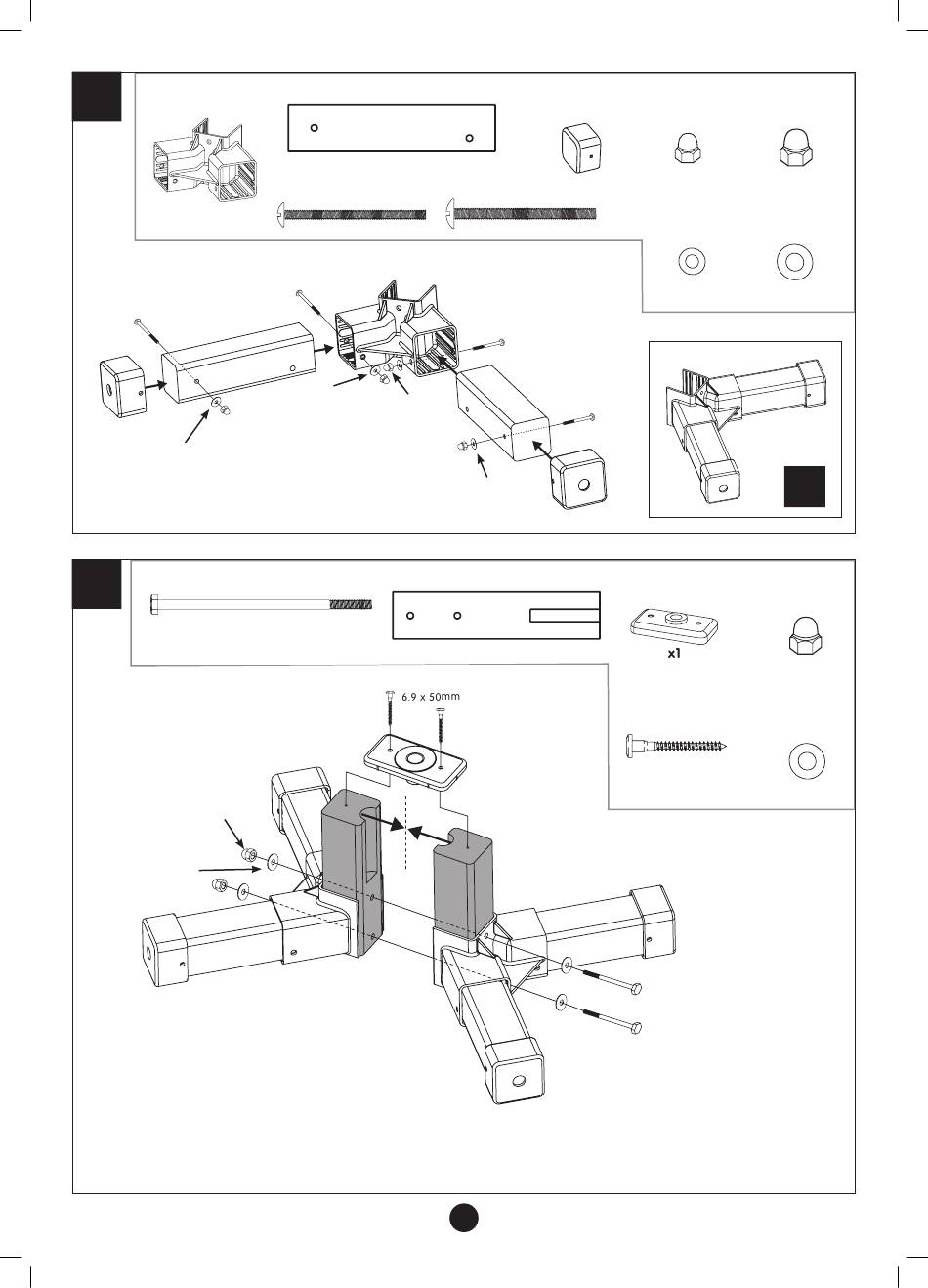 x1

6.9 x 50mm